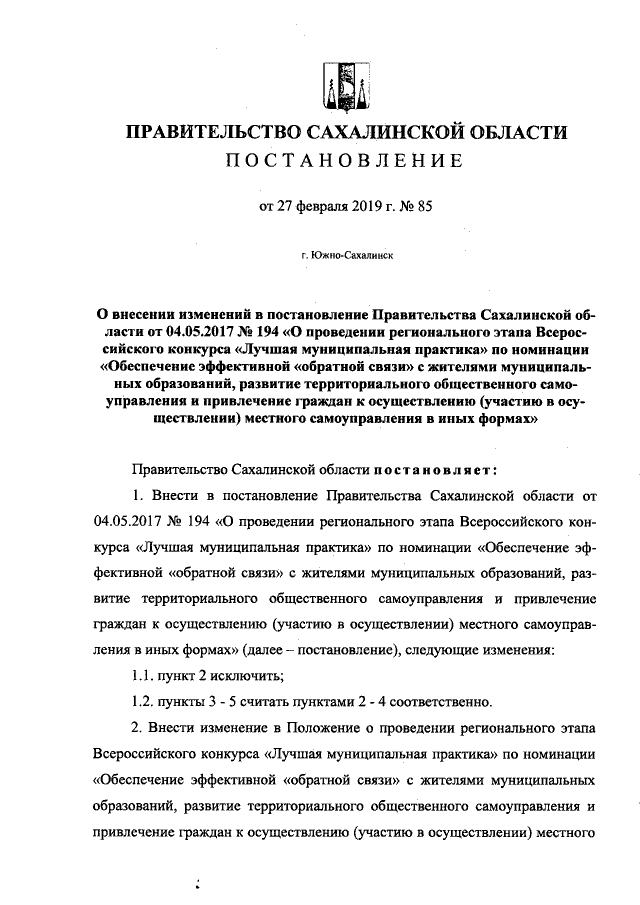 ПРАВИТЕЛЬСТВО САХАЛИНСКОЙ ОБЛАСТИ
ПОСТАНОВЛЕНИЕ

от 27 февраля 2019 г. № 85

г. Южно-Сахалинск

О внесении изменений в постановление Правительства Сахалинской области от 04.05.2017 № 194 «О проведении регионального этапа Всероссийского конкурса «Лучшая муниципальная практика» по номинации «Обеспечение эффективной «обратной связи» с жителями муниципальных образований, развитие территориального общественного самоуправления и привлечение граждан к осуществлению (участию в осуществлении) местного самоуправления в иных формах»

Правительство Сахалинской области постановляет:

1. Внести в постановление Правительства Сахалинской области от 04.05.2017 № 194 «О проведении регионального этапа Всероссийского конкурса «Лучшая муниципальная практика» по номинации «Обеспечение эффективной «обратной связи» с жителями муниципальных образований, развитие территориального общественного самоуправления и привлечение граждан к осуществлению (участию в осуществлении) местного самоуправления в иных формах» (далее – постановление), следующие изменения:

1.1. пункт 2 исключить;

1.2. пункты 3 - 5 считать пунктами 2 - 4 соответственно.

2. Внести изменение в Положение о проведении регионального этапа Всероссийского конкурса «Лучшая муниципальная практика» по номинации «Обеспечение эффективной «обратной связи» с жителями муниципальных образований, развитие территориального общественного самоуправления и привлечение граждан к осуществлению (участию в осуществлении) местного